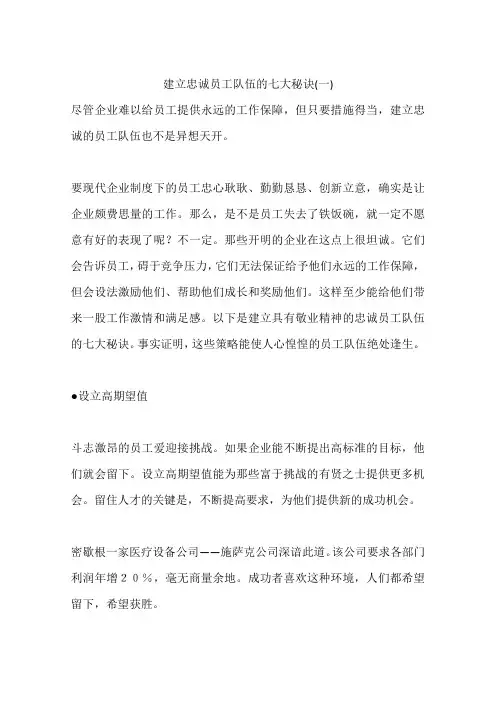 建立忠诚员工队伍的七大秘诀(一)

尽管企业难以给员工提供永远的工作保障，但只要措施得当，建立忠诚的员工队伍也不是异想天开。

要现代企业制度下的员工忠心耿耿、勤勤恳恳、创新立意，确实是让企业颇费思量的工作。那么，是不是员工失去了铁饭碗，就一定不愿意有好的表现了呢？不一定。那些开明的企业在这点上很坦诚。它们会告诉员工，碍于竞争压力，它们无法保证给予他们永远的工作保障，但会设法激励他们、帮助他们成长和奖励他们。这样至少能给他们带来一股工作激情和满足感。以下是建立具有敬业精神的忠诚员工队伍的七大秘诀。事实证明，这些策略能使人心惶惶的员工队伍绝处逢生。

●设立高期望值

斗志激昂的员工爱迎接挑战。如果企业能不断提出高标准的目标，他们就会留下。设立高期望值能为那些富于挑战的有贤之士提供更多机会。留住人才的关键是，不断提高要求，为他们提供新的成功机会。

密歇根一家医疗设备公司——施萨克公司深谙此道。该公司要求各部门利润年增２０％，毫无商量余地。成功者喜欢这种环境，人们都希望留下，希望获胜。